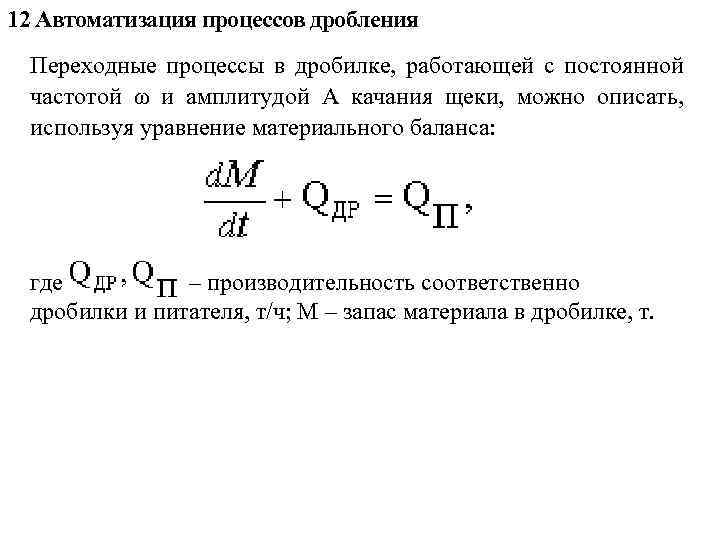 12 Автоматизация процессов дробления

Переходные процессы в дробилке, работающей с постоянной частотой ω и амплитудой А качания щеки, можно описать, используя уравнение материального баланса:

$\frac{dM}{dt} + Q_{ДР} = Q_{П}$,

где $Q_{ДР}$, $Q_{П}$ – производительность соответственно дробилки и питателя, т/ч; М – запас материала в дробилке, т.